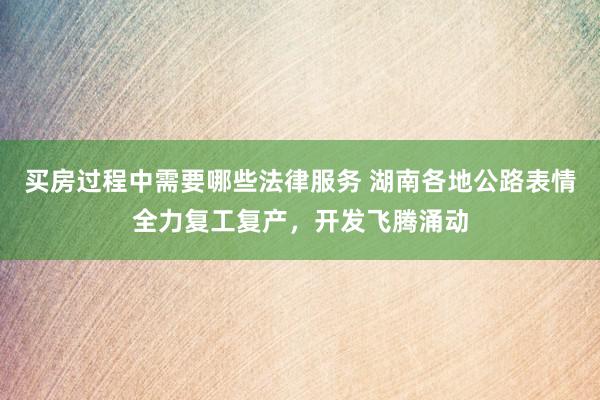 买房过程中需要哪些法律服务 湖南各地公路表情全力复工复产，开发飞腾涌动